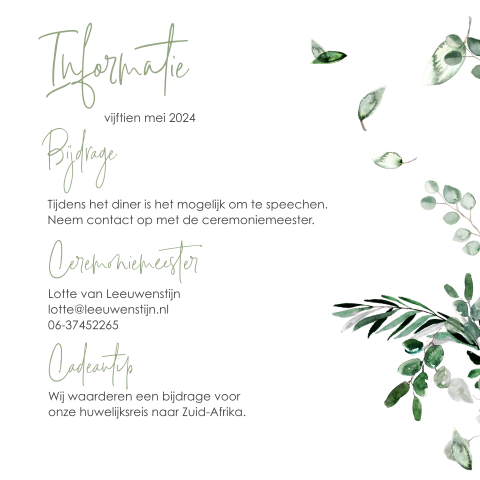 Informatie

vijftien mei 2024

Bijdrage

Tijdens het diner is het mogelijk om te speechen. Neem contact op met de ceremoniemeester.

Ceremoniemeester

Lotte van Leeuwenstijn
lotte@leeuwenstijn.nl
06-37452265

Cadeautip

Wij waarderen een bijdrage voor onze huwelijksreis naar Zuid-Afrika.